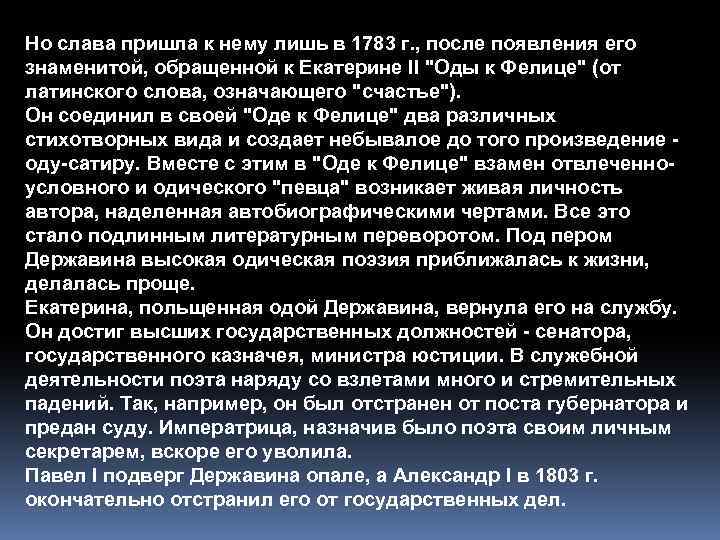 Но слава пришла к нему лишь в 1783 г., после появления его знаменитой, обращенной к Екатерине II "Оды к Фелице" (от латинского слова, означающего "счастье").
Он соединил в своей "Оде к Фелице" два различных стихотворных вида и создает небывалое до того произведение - оду-сатиру. Вместе с этим в "Оде к Фелице" взамен отвлеченно-условного и одического "певца" возникает живая личность автора, наделенная автобиографическими чертами. Все это стало подлинным литературным переворотом. Под пером Державина высокая одическая поэзия приближалась к жизни, делалась проще.
Екатерина, польщенная одой Державина, вернула его на службу. Он достиг высших государственных должностей - сенатора, государственного казначея, министра юстиции. В служебной деятельности поэта наряду со взлетами много и стремительных падений. Так, например, он был отстранен от поста губернатора и предан суду. Императрица, назначив было поэта своим личным секретарем, вскоре его уволила.
Павел I подверг Державина опале, а Александр I в 1803 г. окончательно отстранил его от государственных дел.